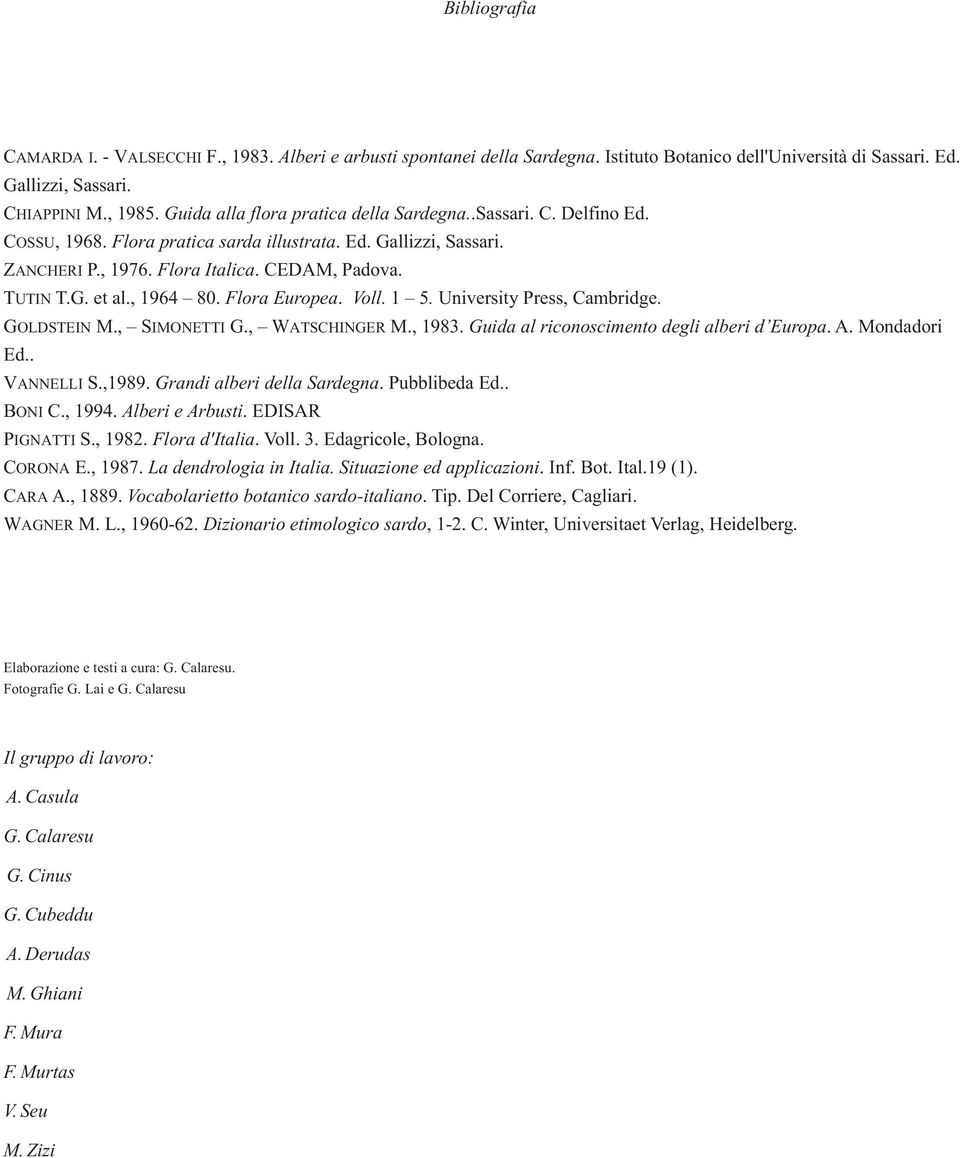 Bibliografia

CAMARDA I. - VALSECCHI F., 1983. Alberi e arbusti spontanei della Sardegna. Istituto Botanico dell'Università di Sassari. Ed. Gallizzi, Sassari.
CHIAPPINI M., 1985. Guida alla flora pratica della Sardegna..Sassari. C. Delfino Ed.
COSSU, 1968. Flora pratica sarda illustrata. Ed. Gallizzi, Sassari.
ZANCHERI P., 1976. Flora Italica. CEDAM, Padova.
TUTIN T.G. et al., 1964 – 80. Flora Europea. Voll. 1 – 5. University Press, Cambridge.
GOLDSTEIN M., – SIMONETTI G., – WATSCHINGER M., 1983. Guida al riconoscimento degli alberi d'Europa. A. Mondadori Ed..
VANNELLI S.,1989. Grandi alberi della Sardegna. Pubblibeda Ed..
BONI C., 1994. Alberi e Arbusti. EDISAR
PIGNATTI S., 1982. Flora d'Italia. Voll. 3. Edagricole, Bologna.
CORONA E., 1987. La dendrologia in Italia. Situazione ed applicazioni. Inf. Bot. Ital.19 (1).
CARA A., 1889. Vocabolarietto botanico sardo-italiano. Tip. Del Corriere, Cagliari.
WAGNER M. L., 1960-62. Dizionario etimologico sardo, 1-2. C. Winter, Universitaet Verlag, Heidelberg.

Elaborazione e testi a cura: G. Calaresu.
Fotografie G. Lai e G. Calaresu

Il gruppo di lavoro:
A. Casula
G. Calaresu
G. Cinus
G. Cubeddu
A. Derudas
M. Ghiani
F. Mura
F. Murtas
V. Seu
M. Zizi